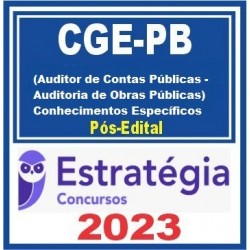 CGE-PB

(Auditor de Contas Públicas - Auditoria de Obras Públicas) Conhecimentos Específicos

Pós-Edital

Estratégia
Concursos

2023